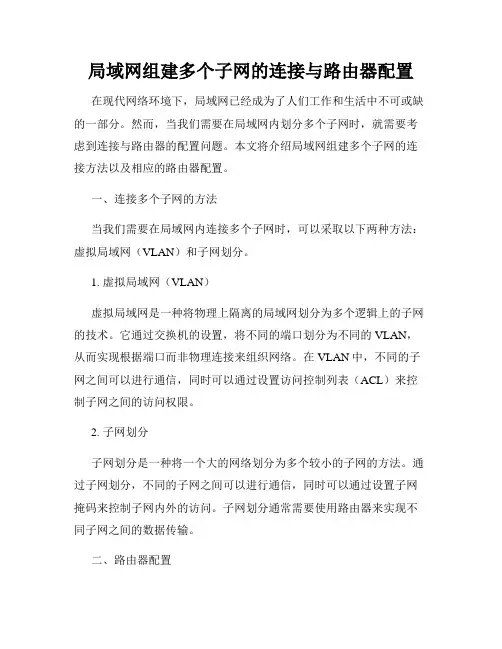 局域网组建多个子网的连接与路由器配置

在现代网络环境下，局域网已经成为了人们工作和生活中不可或缺的一部分。然而，当我们需要在局域网内划分多个子网时，就需要考虑到连接与路由器的配置问题。本文将介绍局域网组建多个子网的连接方法以及相应的路由器配置。

一、连接多个子网的方法

当我们需要在局域网内连接多个子网时，可以采取以下两种方法：虚拟局域网（VLAN）和子网划分。

1. 虚拟局域网（VLAN）

虚拟局域网是一种将物理上隔离的局域网划分为多个逻辑上的子网的技术。它通过交换机的设置，将不同的端口划分为不同的 VLAN，从而实现根据端口而非物理连接来组织网络。在 VLAN 中，不同的子网之间可以进行通信，同时可以通过设置访问控制列表（ACL）来控制子网之间的访问权限。

2. 子网划分

子网划分是一种将一个大的网络划分为多个较小的子网的方法。通过子网划分，不同的子网之间可以进行通信，同时可以通过设置子网掩码来控制子网内外的访问。子网划分通常需要使用路由器来实现不同子网之间的数据传输。

二、路由器配置